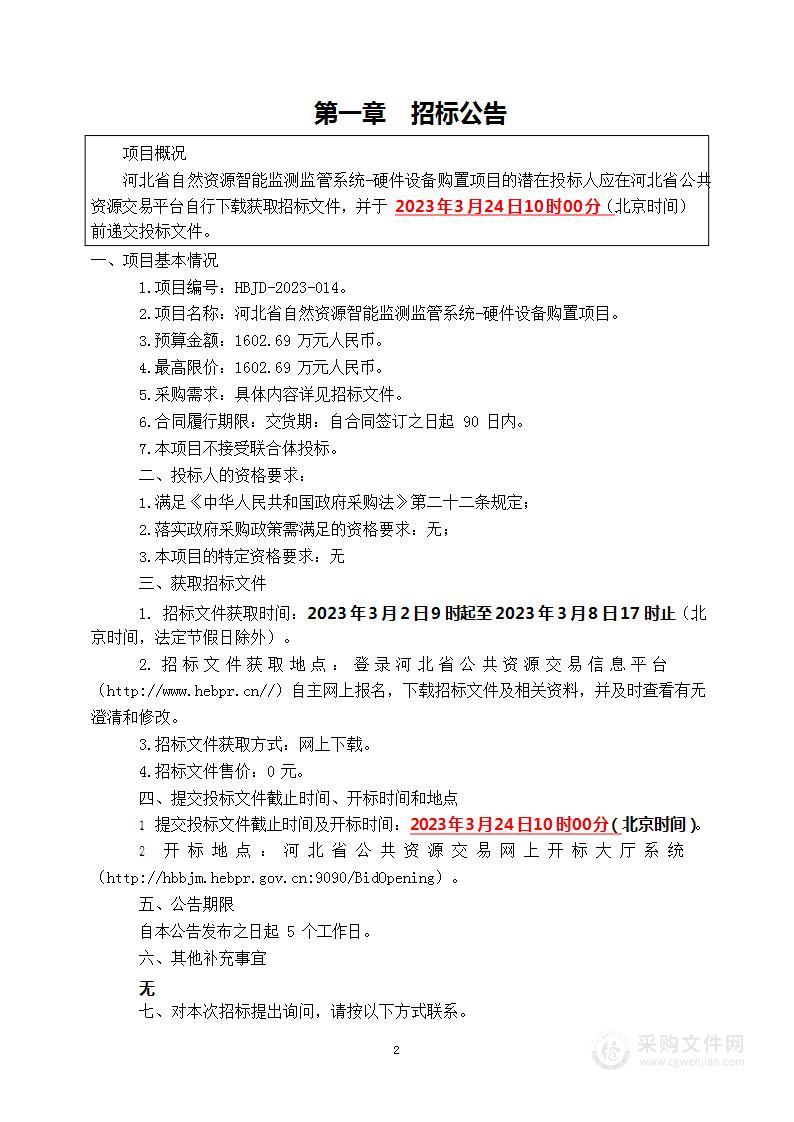 第一章　招标公告

项目概况

河北省自然资源智能监测监管系统-硬件设备购置项目的潜在投标人应在河北省公共资源交易平台自行下载获取招标文件，并于 2023年3月24日10时00分（北京时间）前递交投标文件。

一、项目基本情况

1.项目编号：HBJD-2023-014。

2.项目名称：河北省自然资源智能监测监管系统-硬件设备购置项目。

3.预算金额：1602.69 万元人民币。

4.最高限价：1602.69 万元人民币。

5.采购需求：具体内容详见招标文件。

6.合同履行期限：交货期：自合同签订之日起 90 日内。

7.本项目不接受联合体投标。

二、投标人的资格要求：

1.满足《中华人民共和国政府采购法》第二十二条规定；

2.落实政府采购政策需满足的资格要求：无；

3.本项目的特定资格要求：无

三、获取招标文件

1. 招标文件获取时间：2023年3月2日9时起至2023年3月8日17时止（北京时间，法定节假日除外）。

2. 招标文件获取地点：登录河北省公共资源交易信息平台（http://www.hebpr.cn//）自主网上报名，下载招标文件及相关资料，并及时查看有无澄清和修改。

3.招标文件获取方式：网上下载。

4.招标文件售价：0 元。

四、提交投标文件截止时间、开标时间和地点

1 提交投标文件截止时间及开标时间：2023年3月24日10时00分（北京时间）。

2 开标地点：河北省公共资源交易网上开标大厅系统（http://hbbjm.hebpr.gov.cn:9090/BidOpening）。

五、公告期限

自本公告发布之日起 5 个工作日。

六、其他补充事宜

无

七、对本次招标提出询问，请按以下方式联系。

2

采购文件网
www.cgwenjian.com